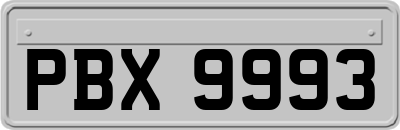 PBX 9993